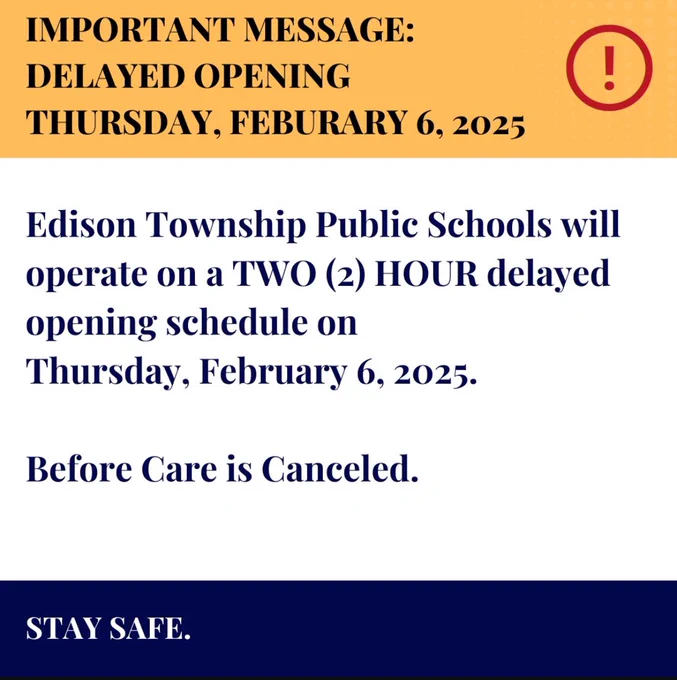 IMPORTANT MESSAGE:
DELAYED OPENING
THURSDAY, FEBURARY 6, 2025

!

Edison Township Public Schools will operate on a TWO (2) HOUR delayed opening schedule on Thursday, February 6, 2025.

Before Care is Canceled.

STAY SAFE.